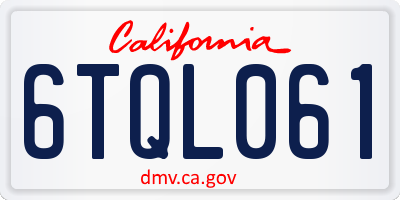 California

6TQL061

dmv.ca.gov